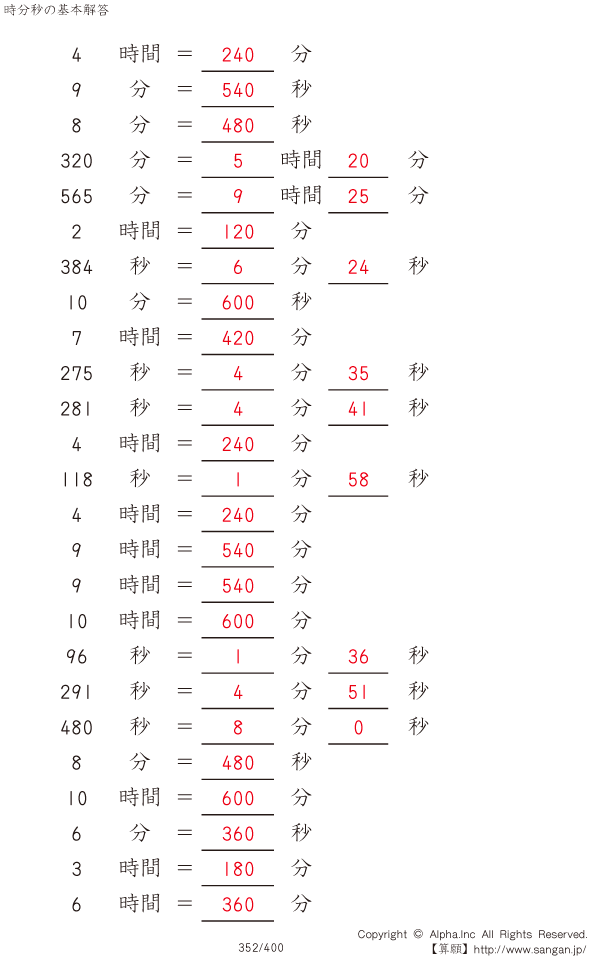 時分秒の基本解答

4 時間 = 240 分
9 分 = 540 秒
8 分 = 480 秒
320 分 = 5 時間 20 分
565 分 = 9 時間 25 分
2 時間 = 120 分
384 秒 = 6 分 24 秒
10 分 = 600 秒
7 時間 = 420 分
275 秒 = 4 分 35 秒
281 秒 = 4 分 41 秒
4 時間 = 240 分
118 秒 = 1 分 58 秒
4 時間 = 240 分
9 時間 = 540 分
9 時間 = 540 分
10 時間 = 600 分
96 秒 = 1 分 36 秒
291 秒 = 4 分 51 秒
480 秒 = 8 分 0 秒
8 分 = 480 秒
10 時間 = 600 分
6 分 = 360 秒
3 時間 = 180 分
6 時間 = 360 分

352/400

Copyright © Alpha.Inc All Rights Reserved.
【算願】http://www.sangan.jp/